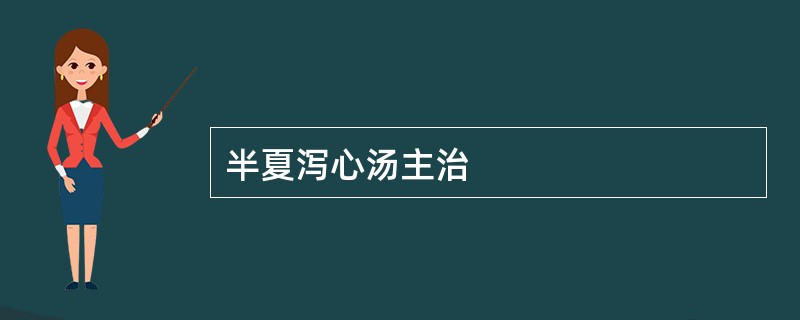 半夏泻心汤主治